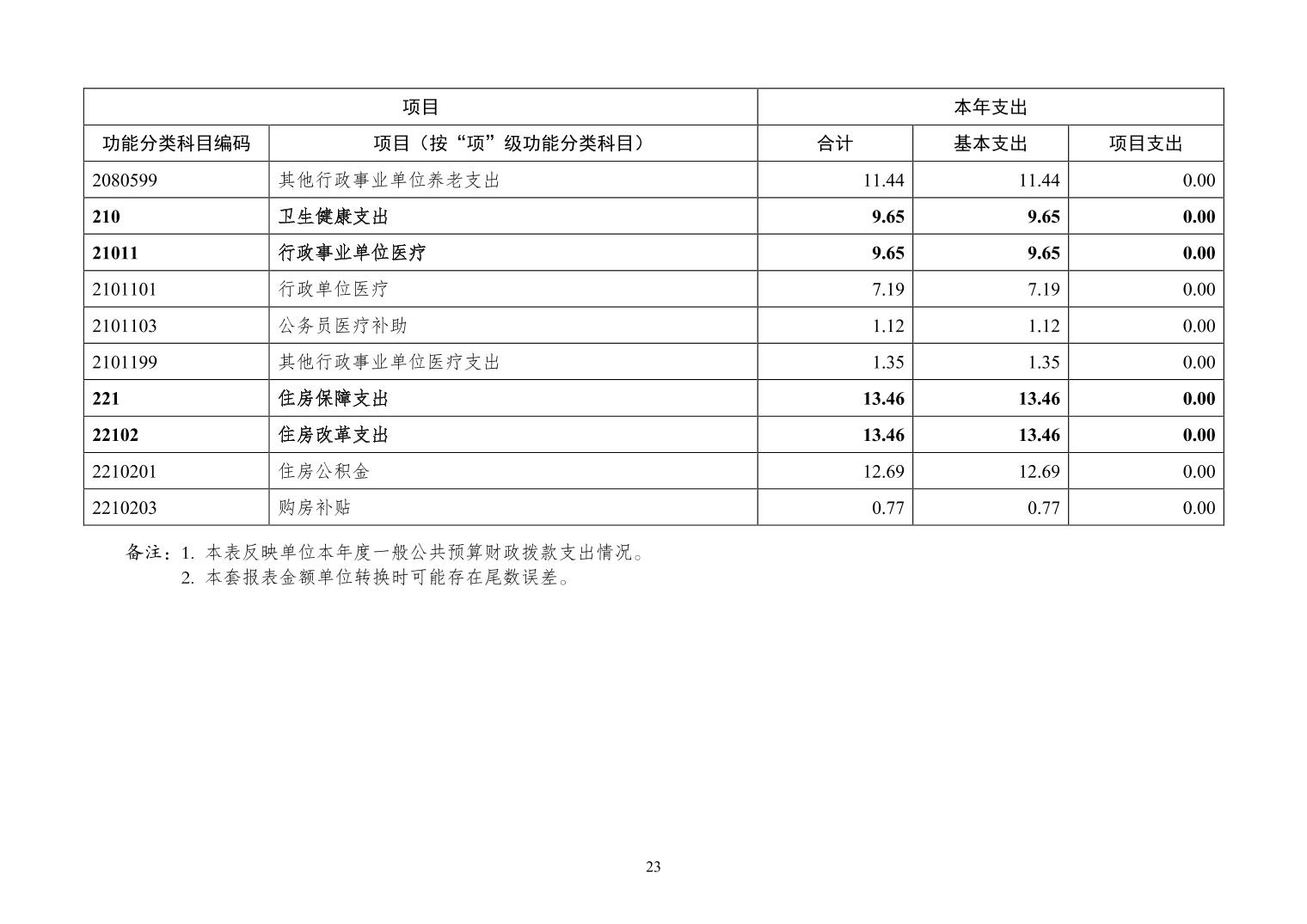 | 项目 | | 本年支出 | | |
|---|---|---|---|---|
| 功能分类科目编码 | 项目（按“项”级功能分类科目） | 合计 | 基本支出 | 项目支出 |
| 2080599 | 其他行政事业单位养老支出 | 11.44 | 11.44 | 0.00 |
| 210 | 卫生健康支出 | 9.65 | 9.65 | 0.00 |
| 21011 | 行政事业单位医疗 | 9.65 | 9.65 | 0.00 |
| 2101101 | 行政单位医疗 | 7.19 | 7.19 | 0.00 |
| 2101103 | 公务员医疗补助 | 1.12 | 1.12 | 0.00 |
| 2101199 | 其他行政事业单位医疗支出 | 1.35 | 1.35 | 0.00 |
| 221 | 住房保障支出 | 13.46 | 13.46 | 0.00 |
| 22102 | 住房改革支出 | 13.46 | 13.46 | 0.00 |
| 2210201 | 住房公积金 | 12.69 | 12.69 | 0.00 |
| 2210203 | 购房补贴 | 0.77 | 0.77 | 0.00 |

备注：1. 本表反映单位本年度一般公共预算财政拨款支出情况。
2. 本套报表金额单位转换时可能存在尾数误差。

23